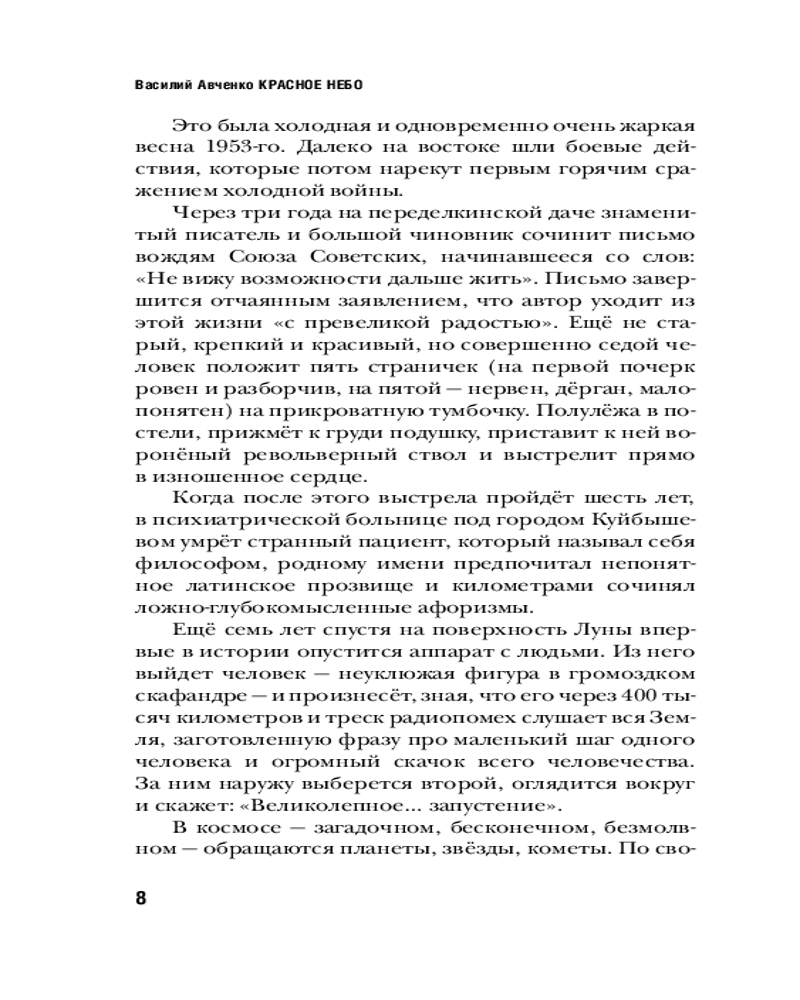 Василий Авченко КРАСНОЕ НЕБО

Это была холодная и одновременно очень жаркая весна 1953-го. Далеко на востоке шли боевые действия, которые потом нарекут первым горячим сражением холодной войны.

Через три года на переделкинской даче знаменитый писатель и большой чиновник сочинит письмо вождям Союза Советских, начинавшееся со слов: «Не вижу возможности дальше жить». Письмо завершится отчаянным заявлением, что автор уходит из этой жизни «с превеликой радостью». Ещё не старый, крепкий и красивый, но совершенно седой человек положит пять страничек (на первой почерк ровен и разборчив, на пятой — нервен, дёрган, малопонятен) на прикроватную тумбочку. Полулёжа в постели, прижмёт к груди подушку, приставит к ней воронёный револьверный ствол и выстрелит прямо в изношенное сердце.

Когда после этого выстрела пройдёт шесть лет, в психиатрической больнице под городом Куйбышевом умрёт странный пациент, который называл себя философом, родному имени предпочитал непонятное латинское прозвище и километрами сочинял ложно-глубокомысленные афоризмы.

Ещё семь лет спустя на поверхность Луны впервые в истории опустится аппарат с людьми. Из него выйдет человек — неуклюжая фигура в громоздком скафандре — и произнесёт, зная, что его через 400 тысяч километров и треск радиопомех слушает вся Земля, заготовленную фразу про маленький шаг одного человека и огромный скачок всего человечества. За ним наружу выберется второй, оглядится вокруг и скажет: «Великолепное... запустение».

В космосе — загадочном, бесконечном, безмолвном — обращаются планеты, звёзды, кометы. По сво-

8